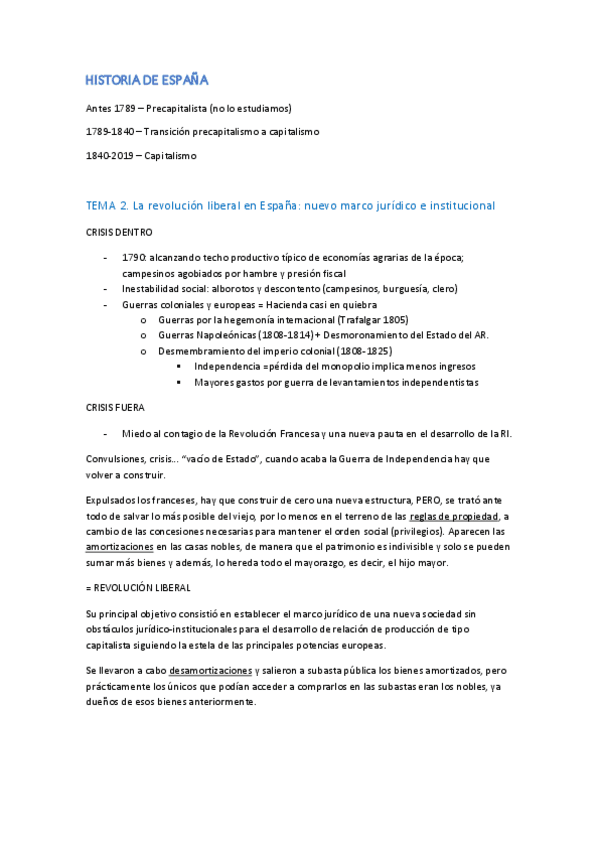 HISTORIA DE ESPAÑA

Antes 1789 – Precapitalista (no lo estudiamos)

1789-1840 – Transición precapitalismo a capitalismo

1840-2019 – Capitalismo

TEMA 2. La revolución liberal en España: nuevo marco jurídico e institucional

CRISIS DENTRO

- 1790: alcanzando techo productivo típico de economías agrarias de la época; campesinos agobiados por hambre y presión fiscal
- Inestabilidad social: alborotos y descontento (campesinos, burguesía, clero)
- Guerras coloniales y europeas = Hacienda casi en quiebra
 o Guerras por la hegemonía internacional (Trafalgar 1805)
 o Guerras Napoleónicas (1808-1814) + Desmoronamiento del Estado del AR.
 o Desmembramiento del imperio colonial (1808-1825)
 ▪ Independencia =pérdida del monopolio implica menos ingresos
 ▪ Mayores gastos por guerra de levantamientos independentistas

CRISIS FUERA

- Miedo al contagio de la Revolución Francesa y una nueva pauta en el desarrollo de la RI.

Convulsiones, crisis… "vacío de Estado", cuando acaba la Guerra de Independencia hay que volver a construir.

Expulsados los franceses, hay que construir de cero una nueva estructura, PERO, se trató ante todo de salvar lo más posible del viejo, por lo menos en el terreno de las reglas de propiedad, a cambio de las concesiones necesarias para mantener el orden social (privilegios). Aparecen las amortizaciones en las casas nobles, de manera que el patrimonio es indivisible y solo se pueden sumar más bienes y además, lo hereda todo el mayorazgo, es decir, el hijo mayor.

= REVOLUCIÓN LIBERAL

Su principal objetivo consistió en establecer el marco jurídico de una nueva sociedad sin obstáculos jurídico-institucionales para el desarrollo de relación de producción de tipo capitalista siguiendo la estela de las principales potencias europeas.

Se llevaron a cabo desamortizaciones y salieron a subasta pública los bienes amortizados, pero prácticamente los únicos que podían acceder a comprarlos en las subastas eran los nobles, ya dueños de esos bienes anteriormente.